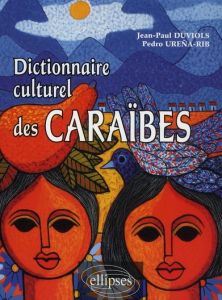 Jean-Paul DUVIOLS
Pedro UREÑA-RIB

Dictionnaire culturel des CARAÏBES

ellipses